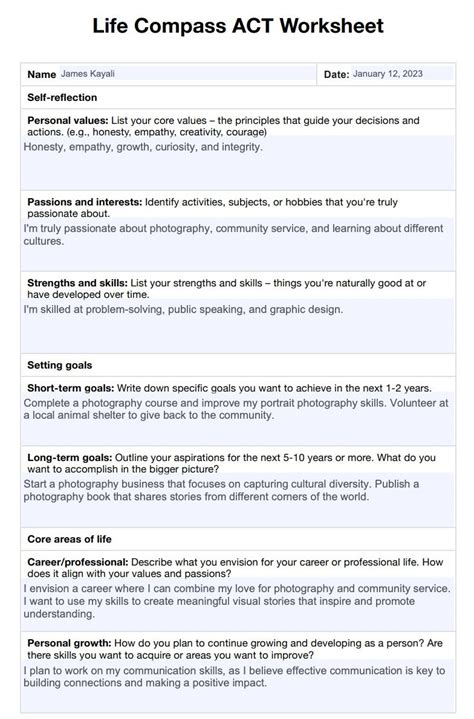 Life Compass ACT Worksheet

Name James Kayali

Date: January 12, 2023

Self-reflection

Personal values: List your core values – the principles that guide your decisions and actions. (e.g., honesty, empathy, creativity, courage)

Honesty, empathy, growth, curiosity, and integrity.

Passions and interests: Identify activities, subjects, or hobbies that you're truly passionate about.

I'm truly passionate about photography, community service, and learning about different cultures.

Strengths and skills: List your strengths and skills – things you're naturally good at or have developed over time.

I'm skilled at problem-solving, public speaking, and graphic design.

Setting goals

Short-term goals: Write down specific goals you want to achieve in the next 1-2 years.

Complete a photography course and improve my portrait photography skills. Volunteer at a local animal shelter to give back to the community.

Long-term goals: Outline your aspirations for the next 5-10 years or more. What do you want to accomplish in the bigger picture?

Start a photography business that focuses on capturing cultural diversity. Publish a photography book that shares stories from different corners of the world.

Core areas of life

Career/professional: Describe what you envision for your career or professional life. How does it align with your values and passions?

I envision a career where I can combine my love for photography and community service. I want to use my skills to create meaningful visual stories that inspire and promote understanding.

Personal growth: How do you plan to continue growing and developing as a person? Are there skills you want to acquire or areas you want to improve?

I plan to work on my communication skills, as I believe effective communication is key to building connections and making a positive impact.